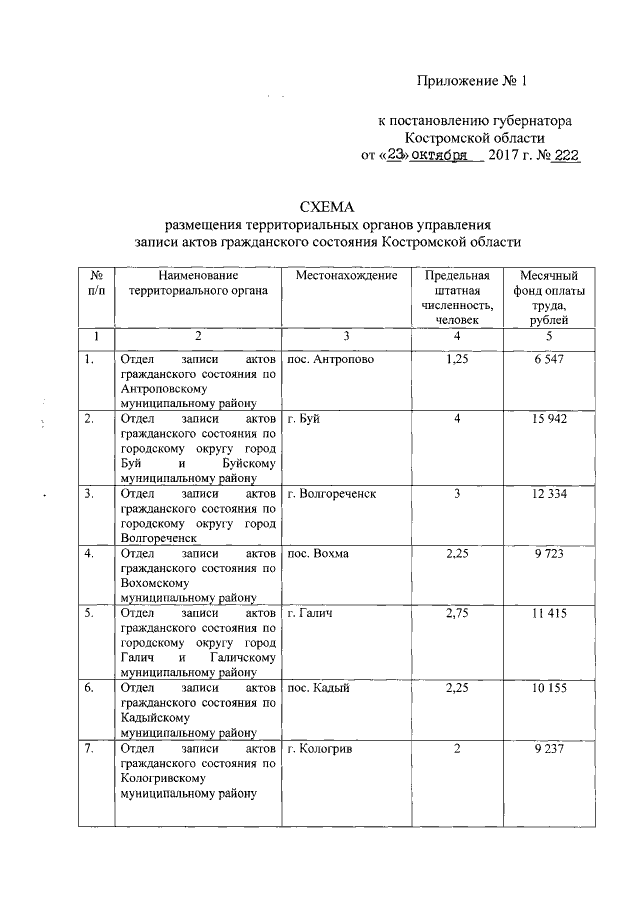 Приложение № 1

к постановлению губернатора Костромской области
от «23» октября 2017 г. № 222

СХЕМА
размещения территориальных органов управления записи актов гражданского состояния Костромской области

| № п/п | Наименование территориального органа | Местонахождение | Предельная штатная численность, человек | Месячный фонд оплаты труда, рублей |
|---|---|---|---|---|
| 1 | 2 | 3 | 4 | 5 |
| 1. | Отдел записи актов гражданского состояния по Антроповскому муниципальному району | пос. Антропово | 1,25 | 6 547 |
| 2. | Отдел записи актов гражданского состояния по городскому округу город Буй и Буйскому муниципальному району | г. Буй | 4 | 15 942 |
| 3. | Отдел записи актов гражданского состояния по городскому округу город Волгореченск | г. Волгореченск | 3 | 12 334 |
| 4. | Отдел записи актов гражданского состояния по Вохомскому муниципальному району | пос. Вохма | 2,25 | 9 723 |
| 5. | Отдел записи актов гражданского состояния по городскому округу город Галич и Галичскому муниципальному району | г. Галич | 2,75 | 11 415 |
| 6. | Отдел записи актов гражданского состояния по Кадыйскому муниципальному району | пос. Кадый | 2,25 | 10 155 |
| 7. | Отдел записи актов гражданского состояния по Кологривскому муниципальному району | г. Кологрив | 2 | 9 237 |